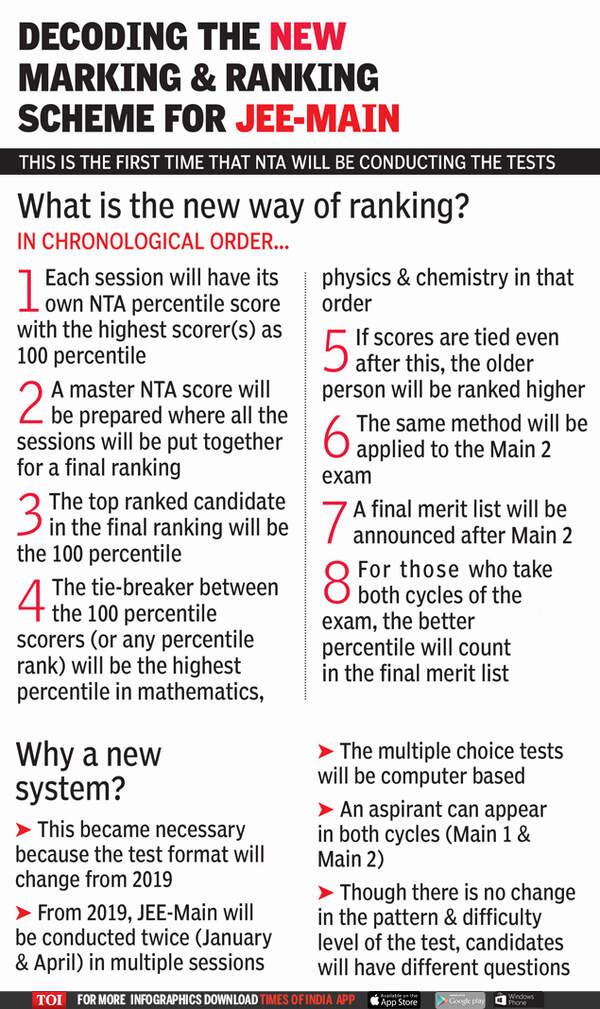 DECODING THE NEW MARKING & RANKING SCHEME FOR JEE-MAIN

THIS IS THE FIRST TIME THAT NTA WILL BE CONDUCTING THE TESTS

What is the new way of ranking?

IN CHRONOLOGICAL ORDER...

1 Each session will have its own NTA percentile score with the highest scorer(s) as 100 percentile

2 A master NTA score will be prepared where all the sessions will be put together for a final ranking

3 The top ranked candidate in the final ranking will be the 100 percentile

4 The tie-breaker between the 100 percentile scorers (or any percentile rank) will be the highest percentile in mathematics, physics & chemistry in that order

5 If scores are tied even after this, the older person will be ranked higher

6 The same method will be applied to the Main 2 exam

7 A final merit list will be announced after Main 2

8 For those who take both cycles of the exam, the better percentile will count in the final merit list

Why a new system?

➤ This became necessary because the test format will change from 2019

➤ From 2019, JEE-Main will be conducted twice (January & April) in multiple sessions

➤ The multiple choice tests will be computer based

➤ An aspirant can appear in both cycles (Main 1 & Main 2)

➤ Though there is no change in the pattern & difficulty level of the test, candidates will have different questions

TOI FOR MORE INFOGRAPHICS DOWNLOAD TIMES OF INDIA APP Available on the App Store Google play Windows Phone